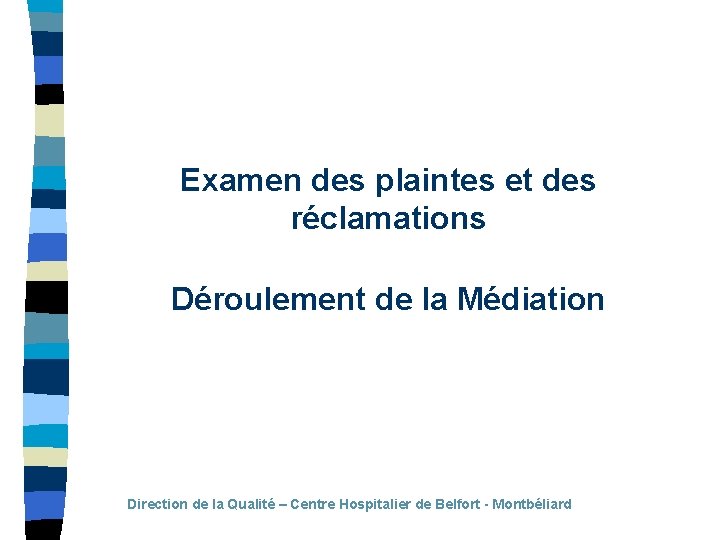 Examen des plaintes et des réclamations

Déroulement de la Médiation

Direction de la Qualité – Centre Hospitalier de Belfort - Montbéliard